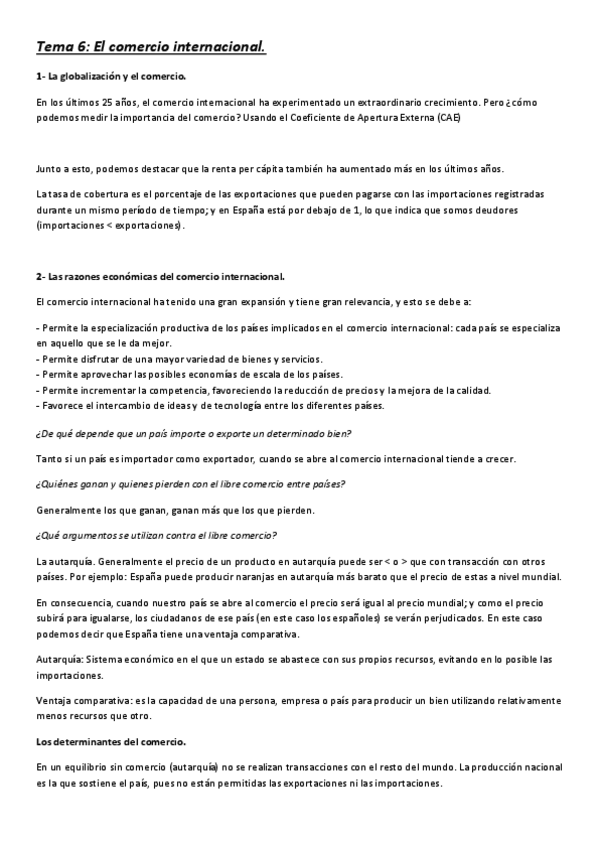 Tema 6: El comercio internacional.

1- La globalización y el comercio.

En los últimos 25 años, el comercio internacional ha experimentado un extraordinario crecimiento. Pero ¿cómo podemos medir la importancia del comercio? Usando el Coeficiente de Apertura Externa (CAE)

Junto a esto, podemos destacar que la renta per cápita también ha aumentado más en los últimos años.

La tasa de cobertura es el porcentaje de las exportaciones que pueden pagarse con las importaciones registradas durante un mismo período de tiempo; y en España está por debajo de 1, lo que indica que somos deudores (importaciones < exportaciones).

2- Las razones económicas del comercio internacional.

El comercio internacional ha tenido una gran expansión y tiene gran relevancia, y esto se debe a:

- Permite la especialización productiva de los países implicados en el comercio internacional: cada país se especializa en aquello que se le da mejor.
- Permite disfrutar de una mayor variedad de bienes y servicios.
- Permite aprovechar las posibles economías de escala de los países.
- Permite incrementar la competencia, favoreciendo la reducción de precios y la mejora de la calidad.
- Favorece el intercambio de ideas y de tecnología entre los diferentes países.

¿De qué depende que un país importe o exporte un determinado bien?

Tanto si un país es importador como exportador, cuando se abre al comercio internacional tiende a crecer.

¿Quiénes ganan y quienes pierden con el libre comercio entre países?

Generalmente los que ganan, ganan más que los que pierden.

¿Qué argumentos se utilizan contra el libre comercio?

La autarquía. Generalmente el precio de un producto en autarquía puede ser < o > que con transacción con otros países. Por ejemplo: España puede producir naranjas en autarquía más barato que el precio de estas a nivel mundial.

En consecuencia, cuando nuestro país se abre al comercio el precio será igual al precio mundial; y como el precio subirá para igualarse, los ciudadanos de ese país (en este caso los españoles) se verán perjudicados. En este caso podemos decir que España tiene una ventaja comparativa.

Autarquía: Sistema económico en el que un estado se abastece con sus propios recursos, evitando en lo posible las importaciones.

Ventaja comparativa: es la capacidad de una persona, empresa o país para producir un bien utilizando relativamente menos recursos que otro.

Los determinantes del comercio.

En un equilibrio sin comercio (autarquía) no se realizan transacciones con el resto del mundo. La producción nacional es la que sostiene el país, pues no están permitidas las exportaciones ni las importaciones.